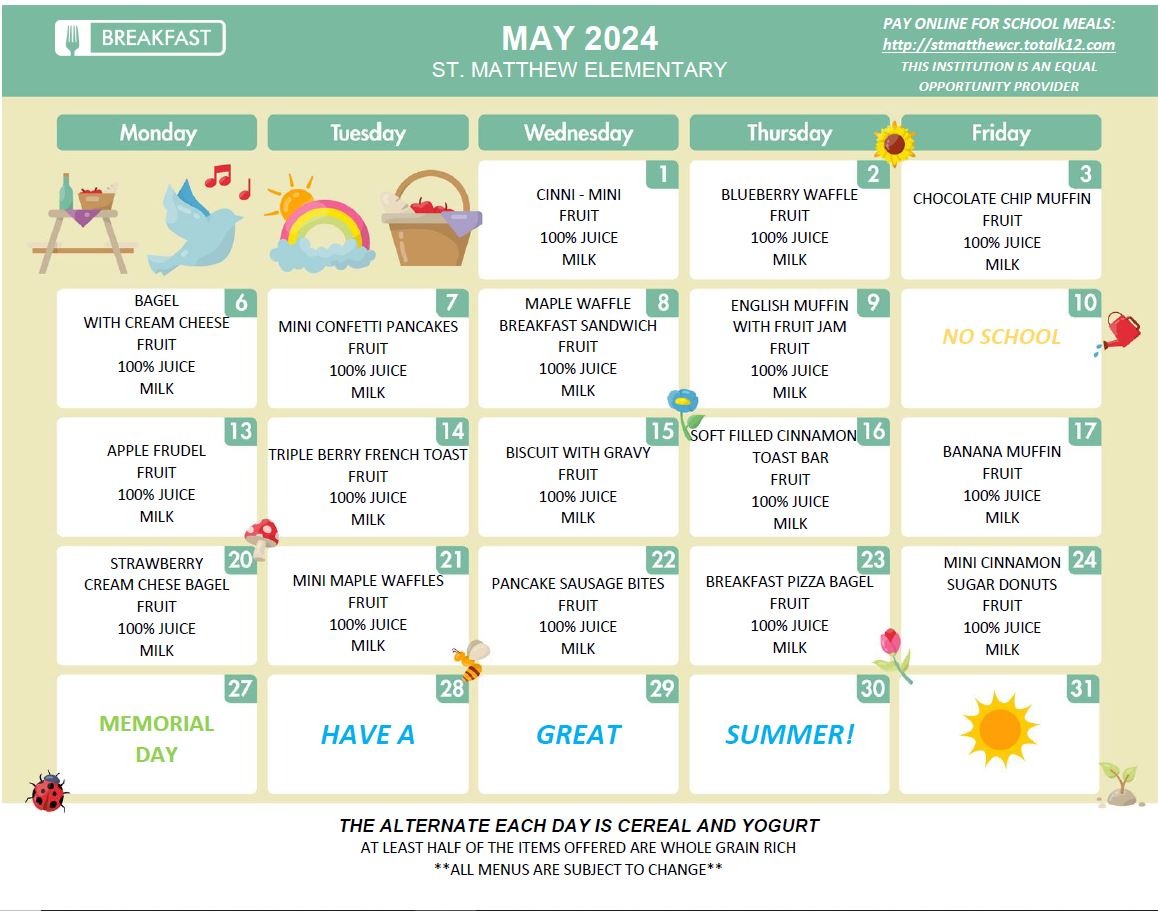 BREAKFAST

MAY 2024
ST. MATTHEW ELEMENTARY

PAY ONLINE FOR SCHOOL MEALS:
http://stmatthewcr.totalk12.com
THIS INSTITUTION IS AN EQUAL OPPORTUNITY PROVIDER

| Monday | Tuesday | Wednesday | Thursday | Friday |
|---|---|---|---|---|
| | | 1 CINNI - MINI FRUIT 100% JUICE MILK | 2 BLUEBERRY WAFFLE FRUIT 100% JUICE MILK | 3 CHOCOLATE CHIP MUFFIN FRUIT 100% JUICE MILK |
| 6 BAGEL WITH CREAM CHEESE FRUIT 100% JUICE MILK | 7 MINI CONFETTI PANCAKES FRUIT 100% JUICE MILK | 8 MAPLE WAFFLE BREAKFAST SANDWICH FRUIT 100% JUICE MILK | 9 ENGLISH MUFFIN WITH FRUIT JAM FRUIT 100% JUICE MILK | 10 NO SCHOOL |
| 13 APPLE FRUDEL FRUIT 100% JUICE MILK | 14 TRIPLE BERRY FRENCH TOAST FRUIT 100% JUICE MILK | 15 BISCUIT WITH GRAVY FRUIT 100% JUICE MILK | 16 SOFT FILLED CINNAMON TOAST BAR FRUIT 100% JUICE MILK | 17 BANANA MUFFIN FRUIT 100% JUICE MILK |
| 20 STRAWBERRY CREAM CHESE BAGEL FRUIT 100% JUICE MILK | 21 MINI MAPLE WAFFLES FRUIT 100% JUICE MILK | 22 PANCAKE SAUSAGE BITES FRUIT 100% JUICE MILK | 23 BREAKFAST PIZZA BAGEL FRUIT 100% JUICE MILK | 24 MINI CINNAMON SUGAR DONUTS FRUIT 100% JUICE MILK |
| 27 MEMORIAL DAY | 28 HAVE A | 29 GREAT | 30 SUMMER! | 31 |

THE ALTERNATE EACH DAY IS CEREAL AND YOGURT
AT LEAST HALF OF THE ITEMS OFFERED ARE WHOLE GRAIN RICH
**ALL MENUS ARE SUBJECT TO CHANGE**